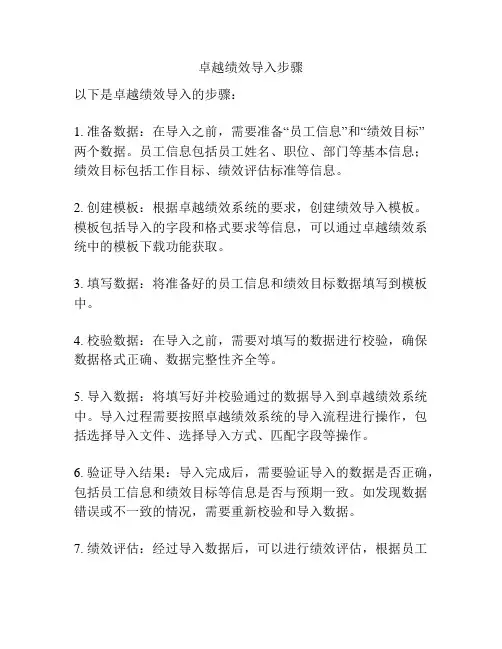 卓越绩效导入步骤

以下是卓越绩效导入的步骤：

1. 准备数据：在导入之前，需要准备“员工信息”和“绩效目标”两个数据。员工信息包括员工姓名、职位、部门等基本信息；绩效目标包括工作目标、绩效评估标准等信息。

2. 创建模板：根据卓越绩效系统的要求，创建绩效导入模板。模板包括导入的字段和格式要求等信息，可以通过卓越绩效系统中的模板下载功能获取。

3. 填写数据：将准备好的员工信息和绩效目标数据填写到模板中。

4. 校验数据：在导入之前，需要对填写的数据进行校验，确保数据格式正确、数据完整性齐全等。

5. 导入数据：将填写好并校验通过的数据导入到卓越绩效系统中。导入过程需要按照卓越绩效系统的导入流程进行操作，包括选择导入文件、选择导入方式、匹配字段等操作。

6. 验证导入结果：导入完成后，需要验证导入的数据是否正确，包括员工信息和绩效目标等信息是否与预期一致。如发现数据错误或不一致的情况，需要重新校验和导入数据。

7. 绩效评估：经过导入数据后，可以进行绩效评估，根据员工